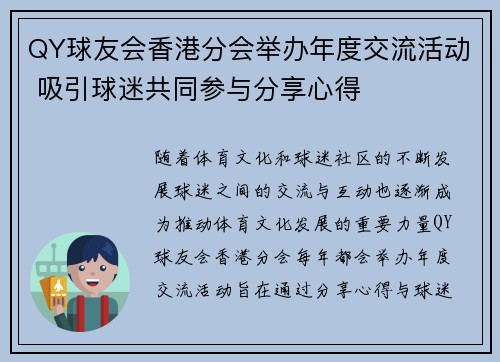 QY球友会香港分会举办年度交流活动 吸引球迷共同参与分享心得

随着体育文化和球迷社区的不断发展球迷之间的交流与互动也逐渐成为推动体育文化发展的重要力量QY球友会香港分会每年都会举办年度交流活动旨在通过分享心得与球迷